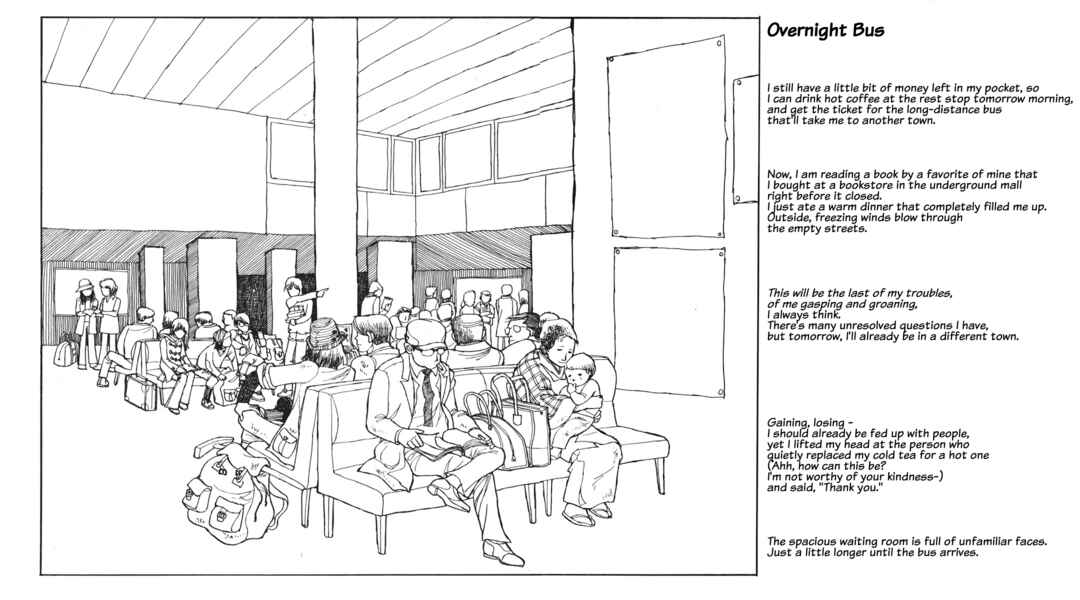 Overnight Bus

I still have a little bit of money left in my pocket, so
I can drink hot coffee at the rest stop tomorrow morning,
and get the ticket for the long-distance bus
that'll take me to another town.

Now, I am reading a book by a favorite of mine that
I bought at a bookstore in the underground mall
right before it closed.
I just ate a warm dinner that completely filled me up.
Outside, freezing winds blow through
the empty streets.

This will be the last of my troubles,
of me gasping and groaning,
I always think.
There's many unresolved questions I have,
but tomorrow, I'll already be in a different town.

Gaining, losing -
I should already be fed up with people,
yet I lifted my head at the person who
quietly replaced my cold tea for a hot one
(Ahh, how can this be?
I'm not worthy of your kindness-)
and said, "Thank you."

The spacious waiting room is full of unfamiliar faces.
Just a little longer until the bus arrives.